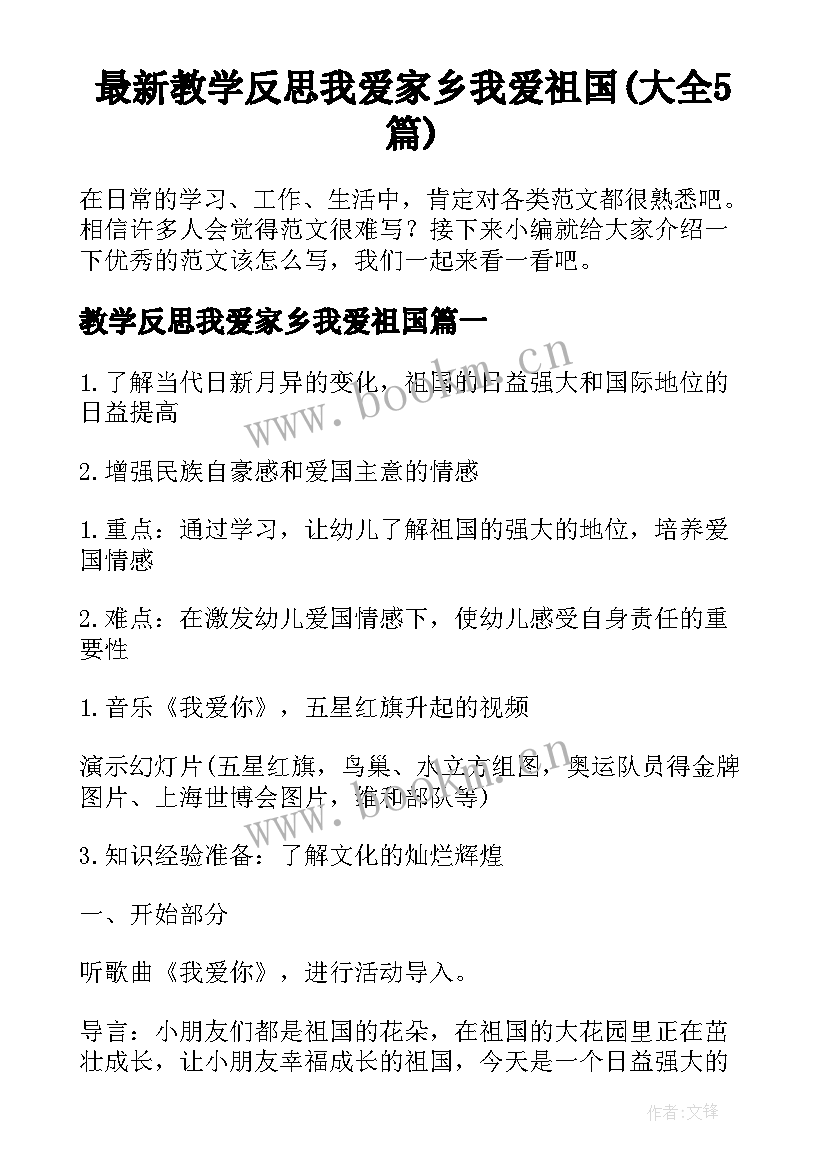 最新教学反思我爱家乡我爱祖国(大全5篇)

在日常的学习、工作、生活中，肯定对各类范文都很熟悉吧。相信许多人会觉得范文很难写？接下来小编就给大家介绍一下优秀的范文该怎么写，我们一起来看一看吧。

教学反思我爱家乡我爱祖国篇一

1.了解当代日新月异的变化，祖国的日益强大和国际地位的日益提高

2.增强民族自豪感和爱国主意的情感

1.重点：通过学习，让幼儿了解祖国的强大的地位，培养爱国情感

2.难点：在激发幼儿爱国情感下，使幼儿感受自身责任的重要性

1.音乐《我爱你》，五星红旗升起的视频

演示幻灯片(五星红旗，鸟巢、水立方组图，奥运队员得金牌图片、上海世博会图片，维和部队等)

3.知识经验准备：了解文化的灿烂辉煌

一、开始部分

听歌曲《我爱你》，进行活动导入。

导言：小朋友们都是祖国的花朵，在祖国的大花园里正在茁壮成长，让小朋友幸福成长的祖国，今天是一个日益强大的

www.bookm.cn

www.bookm.cn

作者:文锋